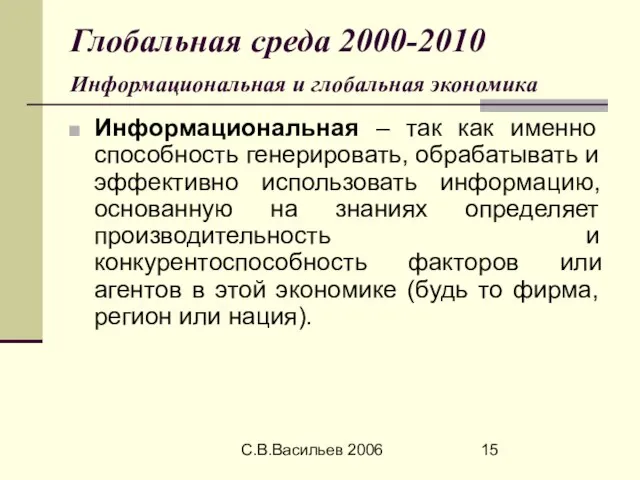 Глобальная среда 2000-2010

Информациональная и глобальная экономика

Информациональная – так как именно способность генерировать, обрабатывать и эффективно использовать информацию, основанную на знаниях определяет производительность и конкурентоспособность факторов или агентов в этой экономике (будь то фирма, регион или нация).

С.В.Васильев 2006

15